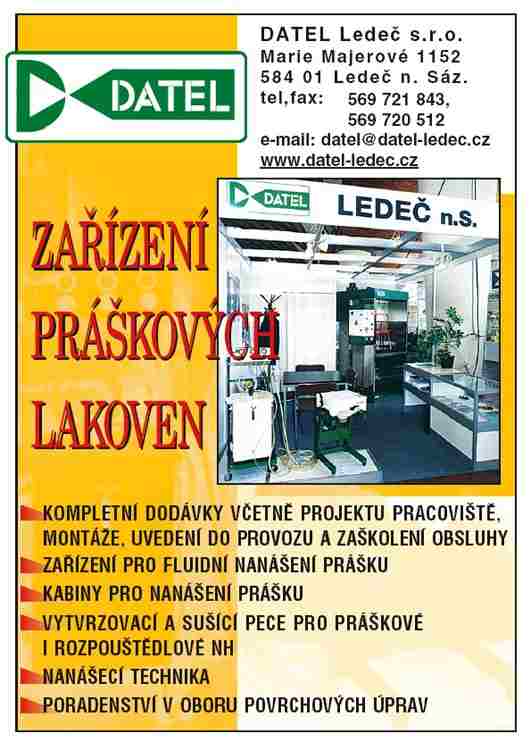 DATEL

DATEL Ledeč s.r.o.
Marie Majerové 1152
584 01 Ledeč n. Sáz.
tel,fax: 569 721 843,
569 720 512
e-mail: datel@datel-ledec.cz
www.datel-ledec.cz

DATEL LEDEČ n.S.

ZAŘÍZENÍ PRÁŠKOVÝCH LAKOVEN

KOMPLETNÍ DODÁVKY VČETNĚ PROJEKTU PRACOVIŠTĚ, MONTÁŽE, UVEDENÍ DO PROVOZU A ZAŠKOLENÍ OBSLUHY

ZAŘÍZENÍ PRO FLUIDNÍ NANÁŠENÍ PRÁŠKU

KABINY PRO NANÁŠENÍ PRÁŠKU

VYTVRZOVACÍ A SUŠÍCÍ PECE PRO PRÁŠKOVÉ I ROZPOUŠTĚDLOVÉ NH

NANÁŠECÍ TECHNIKA

PORADENSTVÍ V OBORU POVRCHOVÝCH ÚPRAV